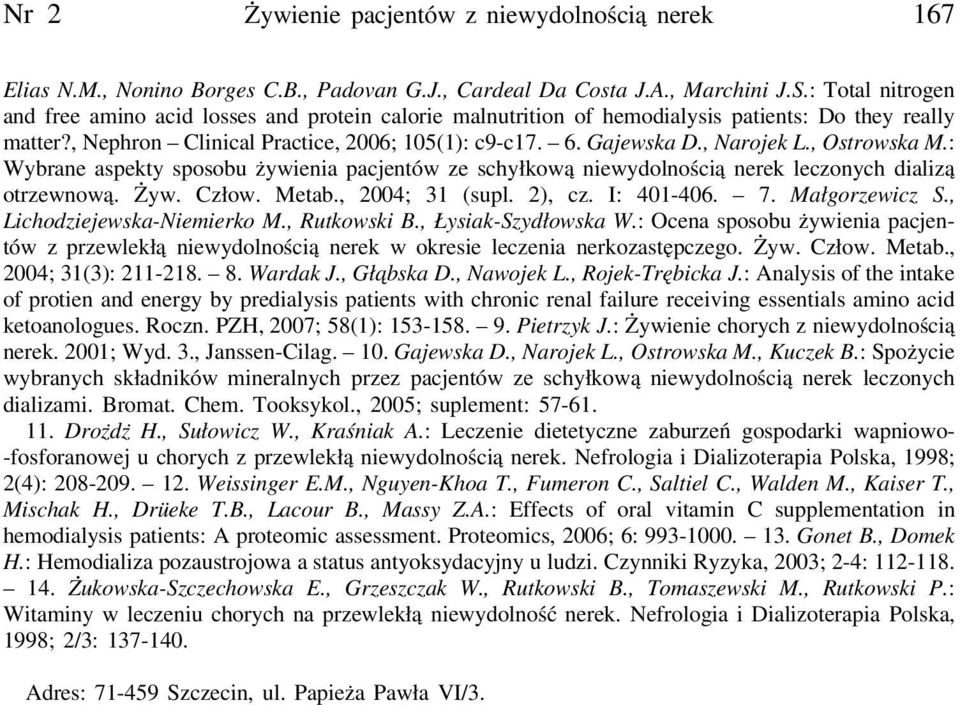 Nr 2 Żywienie pacjentów z niewydolnością nerek 167

Elias N.M., Nonino Borges C.B., Padovan G.J., Cardeal Da Costa J.A., Marchini J.S.: Total nitrogen and free amino acid losses and protein calorie malnutrition of hemodialysis patients: Do they really matter?, Nephron – Clinical Practice, 2006; 105(1): c9-c17. – 6. Gajewska D., Narojek L., Ostrowska M.: Wybrane aspekty sposobu żywienia pacjentów ze schyłkową niewydolnością nerek leczonych dializą otrzewnową. Żyw. Człow. Metab., 2004; 31 (supl. 2), cz. I: 401-406. – 7. Małgorzewicz S., Lichodziejewska-Niemierko M., Rutkowski B., Łysiak-Szydłowska W.: Ocena sposobu żywienia pacjentów z przewlekłą niewydolnością nerek w okresie leczenia nerkozastępczego. Żyw. Człow. Metab., 2004; 31(3): 211-218. – 8. Wardak J., Głąbska D., Nawojek L., Rojek-Trębicka J.: Analysis of the intake of protien and energy by predialysis patients with chronic renal failure receiving essentials amino acid ketoanologues. Roczn. PZH, 2007; 58(1): 153-158. – 9. Pietrzyk J.: Żywienie chorych z niewydolnością nerek. 2001; Wyd. 3., Janssen-Cilag. – 10. Gajewska D., Narojek L., Ostrowska M., Kuczek B.: Spożycie wybranych składników mineralnych przez pacjentów ze schyłkową niewydolnością nerek leczonych dializami. Bromat. Chem. Tooksykol., 2005; suplement: 57-61.

11. Drożdż H., Sułowicz W., Kraśniak A.: Leczenie dietetyczne zaburzeń gospodarki wapniowo-fosforanowej u chorych z przewlekłą niewydolnością nerek. Nefrologia i Dializoterapia Polska, 1998; 2(4): 208-209. – 12. Weissinger E.M., Nguyen-Khoa T., Fumeron C., Saltiel C., Walden M., Kaiser T., Mischak H., Drüeke T.B., Lacour B., Massy Z.A.: Effects of oral vitamin C supplementation in hemodialysis patients: A proteomic assessment. Proteomics, 2006; 6: 993-1000. – 13. Gonet B., Domek H.: Hemodializa pozaustrojowa a status antyoksydacyjny u ludzi. Czynniki Ryzyka, 2003; 2-4: 112-118. – 14. Żukowska-Szczechowska E., Grzeszczak W., Rutkowski B., Tomaszewski M., Rutkowski P.: Witaminy w leczeniu chorych na przewlekłą niewydolność nerek. Nefrologia i Dializoterapia Polska, 1998; 2/3: 137-140.

Adres: 71-459 Szczecin, ul. Papieża Pawła VI/3.